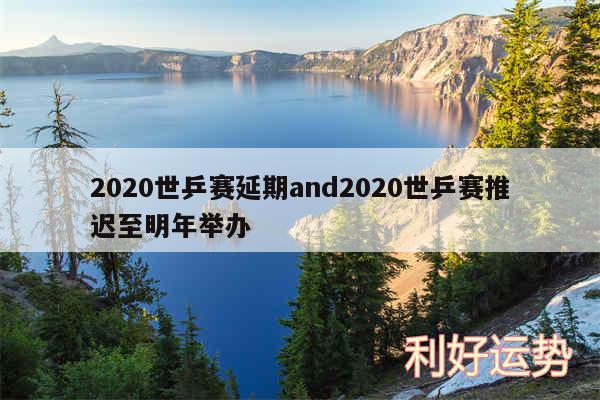 2020世乒赛延期and2020世乒赛推迟至明年举办

利好运势